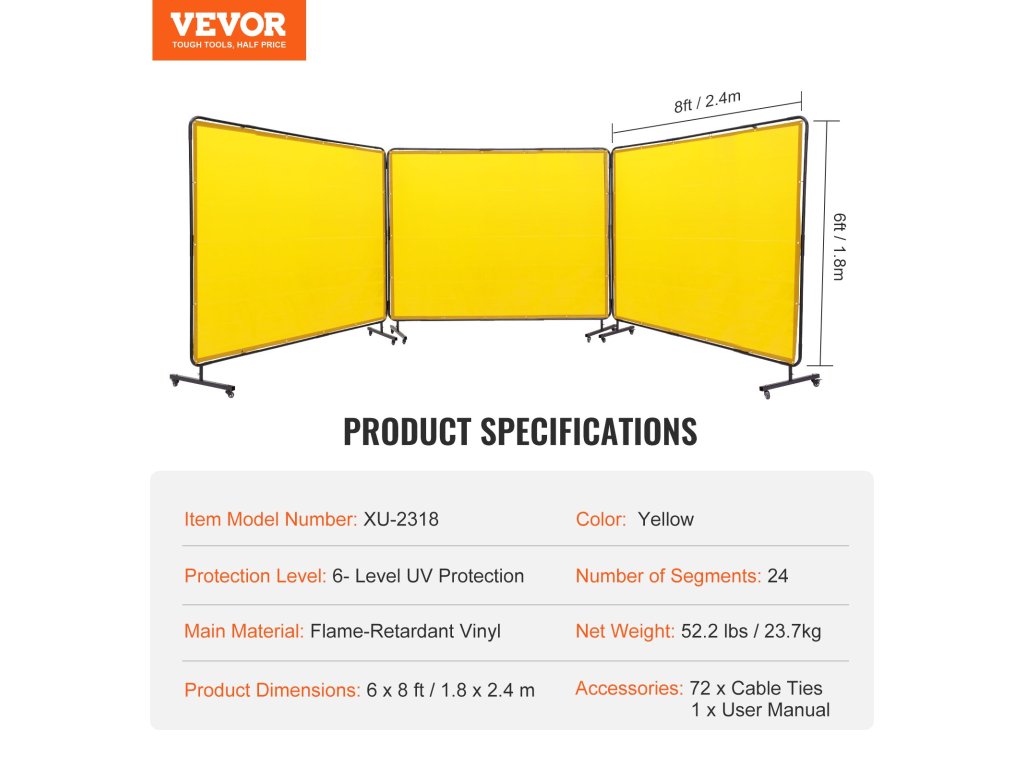 VEVOR
TOUGH TOOLS, HALF PRICE

8ft / 2.4m

6ft / 1.8m

PRODUCT SPECIFICATIONS

Item Model Number: XU-2318

Protection Level: 6- Level UV Protection

Main Material: Flame-Retardant Vinyl

Product Dimensions: 6 x 8 ft / 1.8 x 2.4 m

Color: Yellow

Number of Segments: 24

Net Weight: 52.2 lbs / 23.7kg

Accessories: 72 x Cable Ties
1 x User Manual